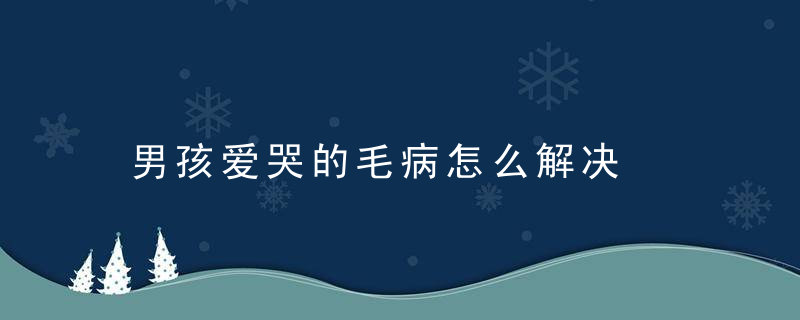 男孩爱哭的毛病怎么解决